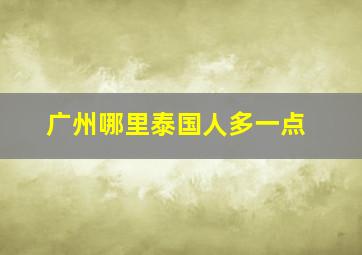 广州哪里泰国人多一点